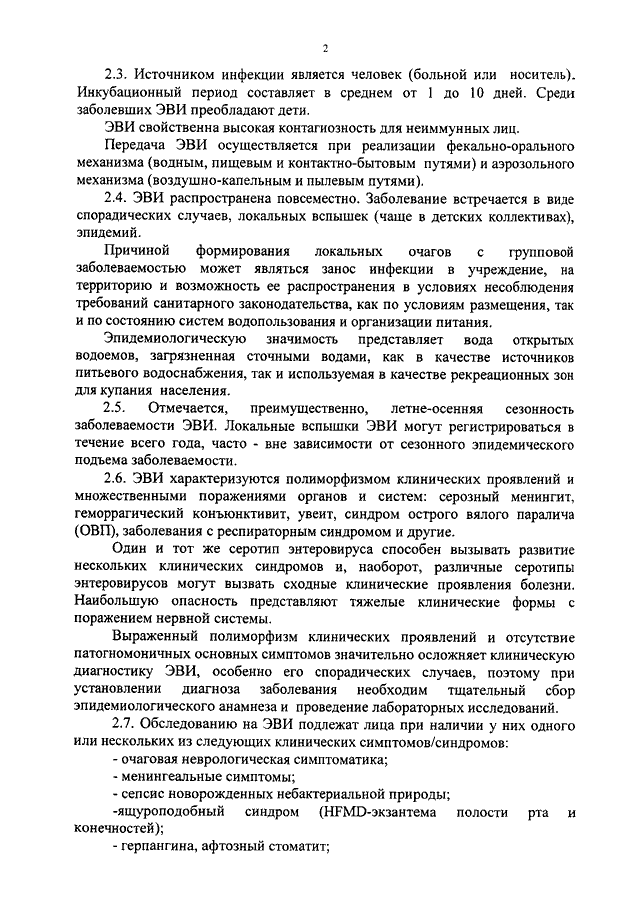 2

2.3. Источником инфекции является человек (больной или носитель). Инкубационный период составляет в среднем от 1 до 10 дней. Среди заболевших ЭВИ преобладают дети.

ЭВИ свойственна высокая контагиозность для неиммунных лиц.

Передача ЭВИ осуществляется при реализации фекально-орального механизма (водным, пищевым и контактно-бытовым путями) и аэрозольного механизма (воздушно-капельным и пылевым путями).

2.4. ЭВИ распространена повсеместно. Заболевание встречается в виде спорадических случаев, локальных вспышек (чаще в детских коллективах), эпидемий.

Причиной формирования локальных очагов с групповой заболеваемостью может являться занос инфекции в учреждение, на территорию и возможность ее распространения в условиях несоблюдения требований санитарного законодательства, как по условиям размещения, так и по состоянию систем водопользования и организации питания.

Эпидемиологическую значимость представляет вода открытых водоемов, загрязненная сточными водами, как в качестве источников питьевого водоснабжения, так и используемая в качестве рекреационных зон для купания населения.

2.5. Отмечается, преимущественно, летне-осенняя сезонность заболеваемости ЭВИ. Локальные вспышки ЭВИ могут регистрироваться в течение всего года, часто - вне зависимости от сезонного эпидемического подъема заболеваемости.

2.6. ЭВИ характеризуются полиморфизмом клинических проявлений и множественными поражениями органов и систем: серозный менингит, геморрагический конъюнктивит, увеит, синдром острого вялого паралича (ОВП), заболевания с респираторным синдромом и другие.

Один и тот же серотип энтеровируса способен вызывать развитие нескольких клинических синдромов и, наоборот, различные серотипы энтеровирусов могут вызвать сходные клинические проявления болезни. Наибольшую опасность представляют тяжелые клинические формы с поражением нервной системы.

Выраженный полиморфизм клинических проявлений и отсутствие патогномоничных основных симптомов значительно осложняет клиническую диагностику ЭВИ, особенно его спорадических случаев, поэтому при установлении диагноза заболевания необходим тщательный сбор эпидемиологического анамнеза и проведение лабораторных исследований.

2.7. Обследованию на ЭВИ подлежат лица при наличии у них одного или нескольких из следующих клинических симптомов/синдромов:

- очаговая неврологическая симптоматика;

- менингеальные симптомы;

- сепсис новорожденных небактериальной природы;

-ящуроподобный синдром (HFMD-экзантема полости рта и конечностей);

- герпангина, афтозный стоматит;